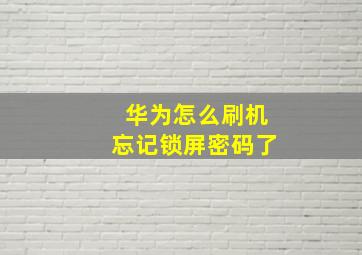 华为怎么刷机
忘记锁屏密码了